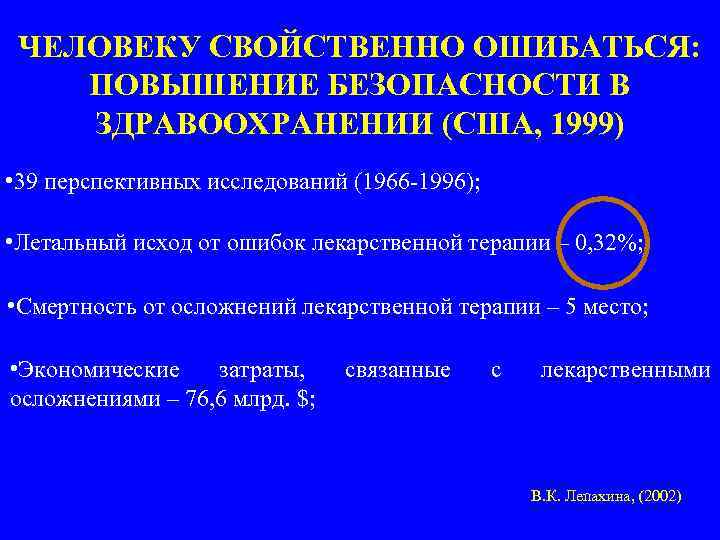 ЧЕЛОВЕКУ СВОЙСТВЕННО ОШИБАТЬСЯ: ПОВЫШЕНИЕ БЕЗОПАСНОСТИ В ЗДРАВООХРАНЕНИИ (США, 1999)

•39 перспективных исследований (1966-1996);

•Летальный исход от ошибок лекарственной терапии – 0,32%;

•Смертность от осложнений лекарственной терапии – 5 место;

•Экономические затраты, связанные с лекарственными осложнениями – 76,6 млрд. $;

В.К. Лепахина, (2002)